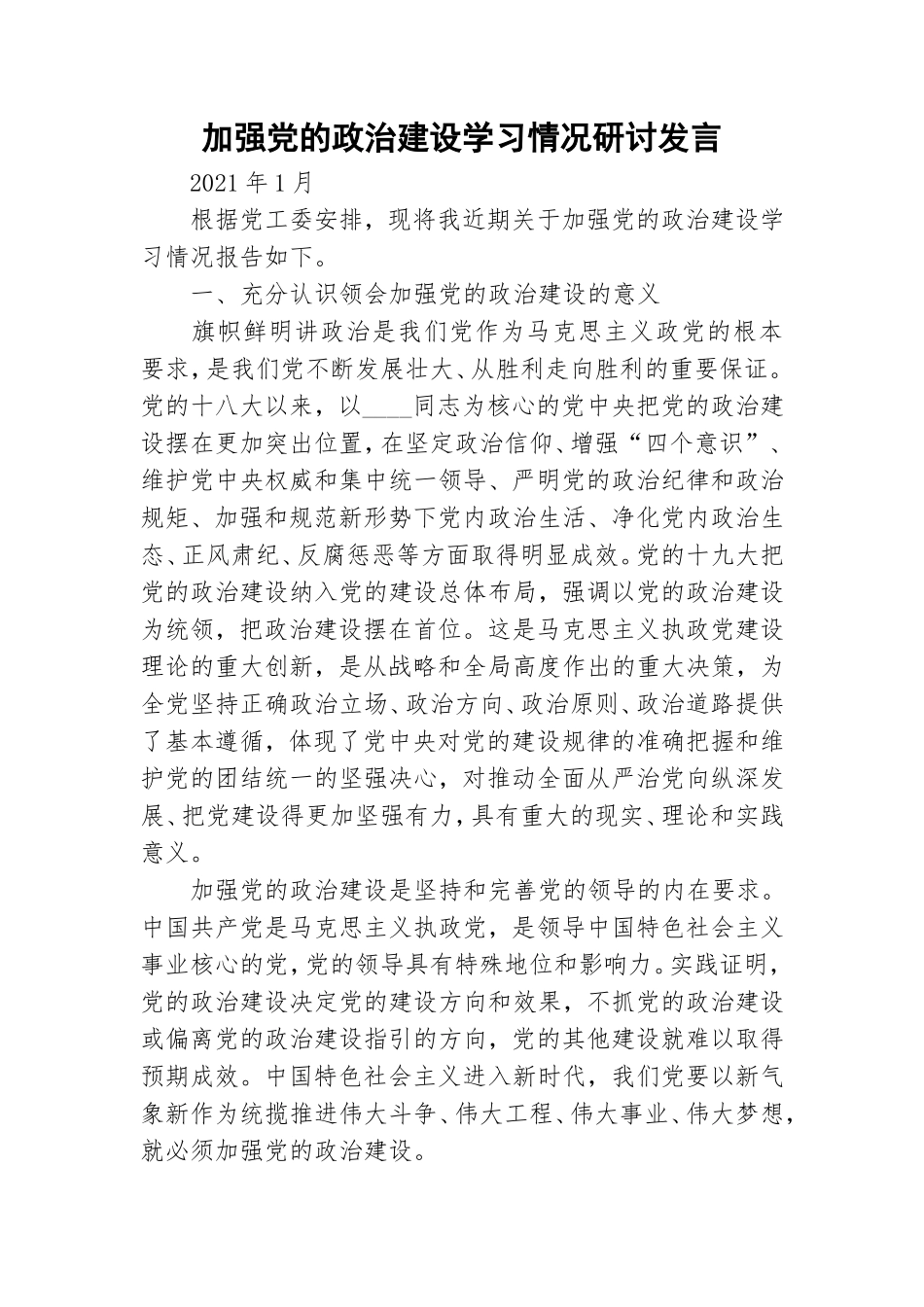 加强党的政治建设学习情况研讨发言

2021年1月

根据党工委安排，现将我近期关于加强党的政治建设学习情况报告如下。

一、充分认识领会加强党的政治建设的意义

旗帜鲜明讲政治是我们党作为马克思主义政党的根本要求，是我们党不断发展壮大、从胜利走向胜利的重要保证。党的十八大以来，以____同志为核心的党中央把党的政治建设摆在更加突出位置，在坚定政治信仰、增强“四个意识”、维护党中央权威和集中统一领导、严明党的政治纪律和政治规矩、加强和规范新形势下党内政治生活、净化党内政治生态、正风肃纪、反腐惩恶等方面取得明显成效。党的十九大把党的政治建设纳入党的建设总体布局，强调以党的政治建设为统领，把政治建设摆在首位。这是马克思主义执政党建设理论的重大创新，是从战略和全局高度作出的重大决策，为全党坚持正确政治立场、政治方向、政治原则、政治道路提供了基本遵循，体现了党中央对党的建设规律的准确把握和维护党的团结统一的坚强决心，对推动全面从严治党向纵深发展、把党建设得更加坚强有力，具有重大的现实、理论和实践意义。

加强党的政治建设是坚持和完善党的领导的内在要求。中国共产党是马克思主义执政党，是领导中国特色社会主义事业核心的党，党的领导具有特殊地位和影响力。实践证明，党的政治建设决定党的建设方向和效果，不抓党的政治建设或偏离党的政治建设指引的方向，党的其他建设就难以取得预期成效。中国特色社会主义进入新时代，我们党要以新气象新作为统揽推进伟大斗争、伟大工程、伟大事业、伟大梦想，就必须加强党的政治建设。